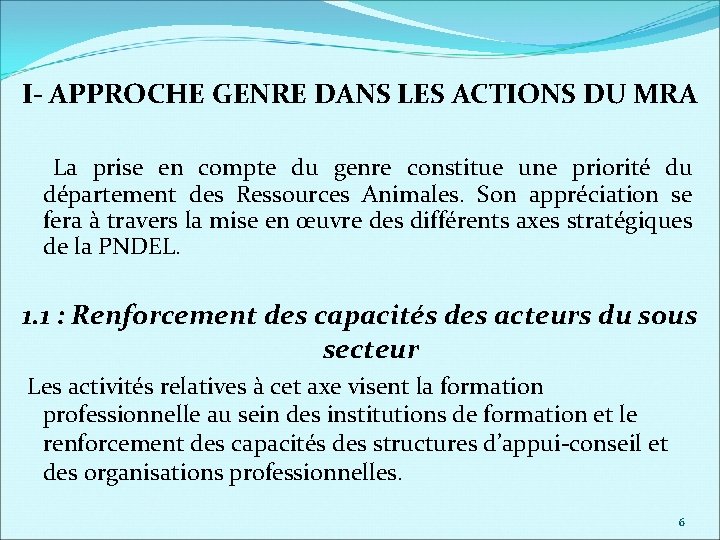 I- APPROCHE GENRE DANS LES ACTIONS DU MRA

La prise en compte du genre constitue une priorité du département des Ressources Animales. Son appréciation se fera à travers la mise en œuvre des différents axes stratégiques de la PNDEL.

1.1 : Renforcement des capacités des acteurs du sous secteur

Les activités relatives à cet axe visent la formation professionnelle au sein des institutions de formation et le renforcement des capacités des structures d'appui-conseil et des organisations professionnelles.

6